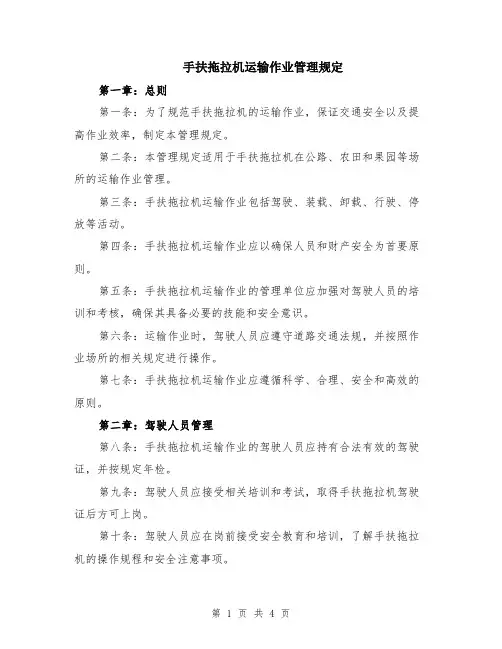 手扶拖拉机运输作业管理规定

第一章：总则

第一条：为了规范手扶拖拉机的运输作业，保证交通安全以及提高作业效率，制定本管理规定。

第二条：本管理规定适用于手扶拖拉机在公路、农田和果园等场所的运输作业管理。

第三条：手扶拖拉机运输作业包括驾驶、装载、卸载、行驶、停放等活动。

第四条：手扶拖拉机运输作业应以确保人员和财产安全为首要原则。

第五条：手扶拖拉机运输作业的管理单位应加强对驾驶人员的培训和考核，确保其具备必要的技能和安全意识。

第六条：运输作业时，驾驶人员应遵守道路交通法规，并按照作业场所的相关规定进行操作。

第七条：手扶拖拉机运输作业应遵循科学、合理、安全和高效的原则。

第二章：驾驶人员管理

第八条：手扶拖拉机运输作业的驾驶人员应持有合法有效的驾驶证，并按规定年检。

第九条：驾驶人员应接受相关培训和考试，取得手扶拖拉机驾驶证后方可上岗。

第十条：驾驶人员应在岗前接受安全教育和培训，了解手扶拖拉机的操作规程和安全注意事项。

第 1 页 共 4 页